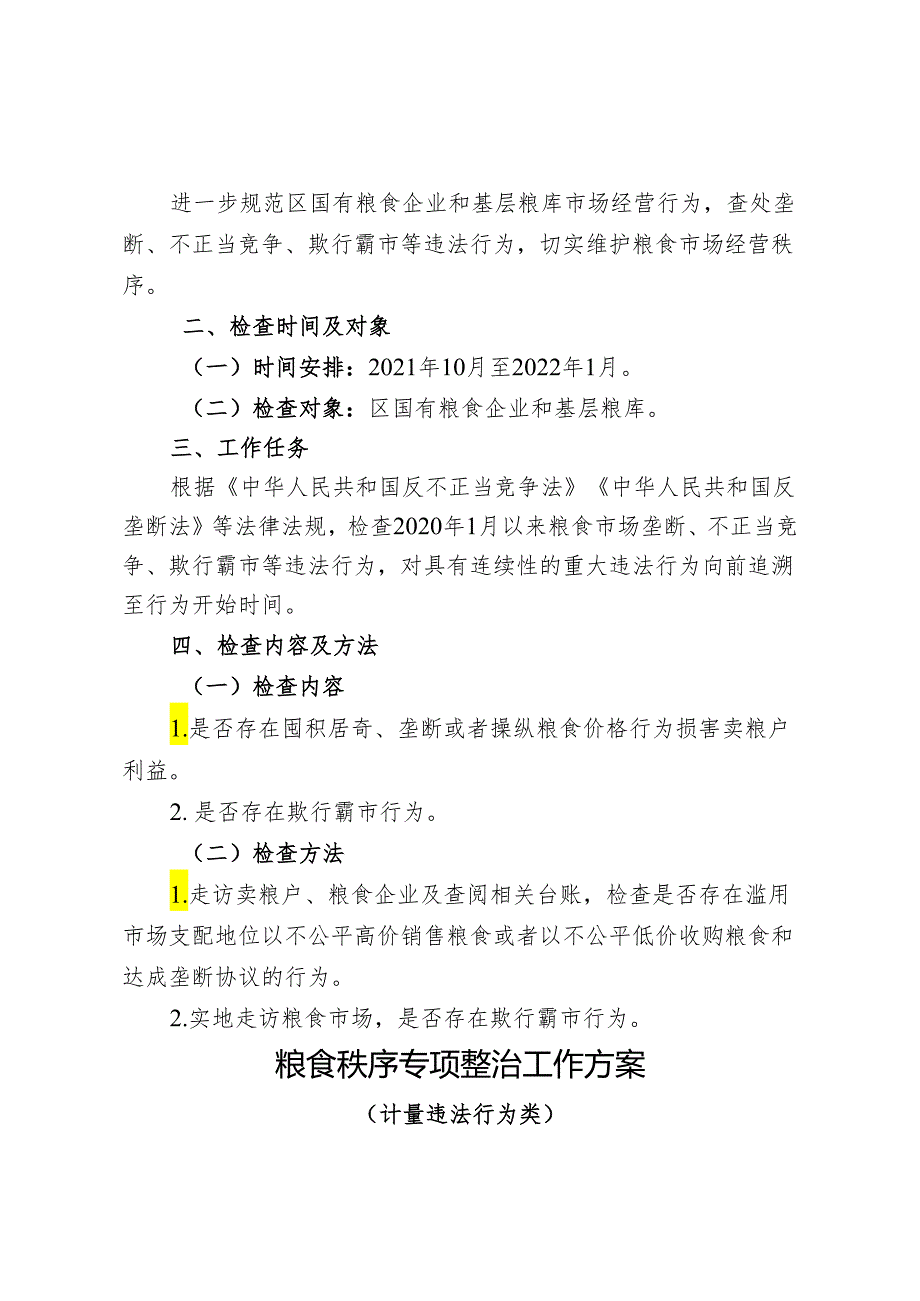 进一步规范区国有粮食企业和基层粮库市场经营行为，查处垄断、不正当竞争、欺行霸市等违法行为，切实维护粮食市场经营秩序。

二、检查时间及对象

（一）时间安排：2021年10月至2022年1月。

（二）检查对象：区国有粮食企业和基层粮库。

三、工作任务

根据《中华人民共和国反不正当竞争法》《中华人民共和国反垄断法》等法律法规，检查2020年1月以来粮食市场垄断、不正当竞争、欺行霸市等违法行为，对具有连续性的重大违法行为向前追溯至行为开始时间。

四、检查内容及方法

（一）检查内容

1.是否存在囤积居奇、垄断或者操纵粮食价格行为损害卖粮户利益。

2. 是否存在欺行霸市行为。

（二）检查方法

1.走访卖粮户、粮食企业及查阅相关台账，检查是否存在滥用市场支配地位以不公平高价销售粮食或者以不公平低价收购粮食和达成垄断协议的行为。

2.实地走访粮食市场，是否存在欺行霸市行为。

粮食秩序专项整治工作方案

（计量违法行为类）